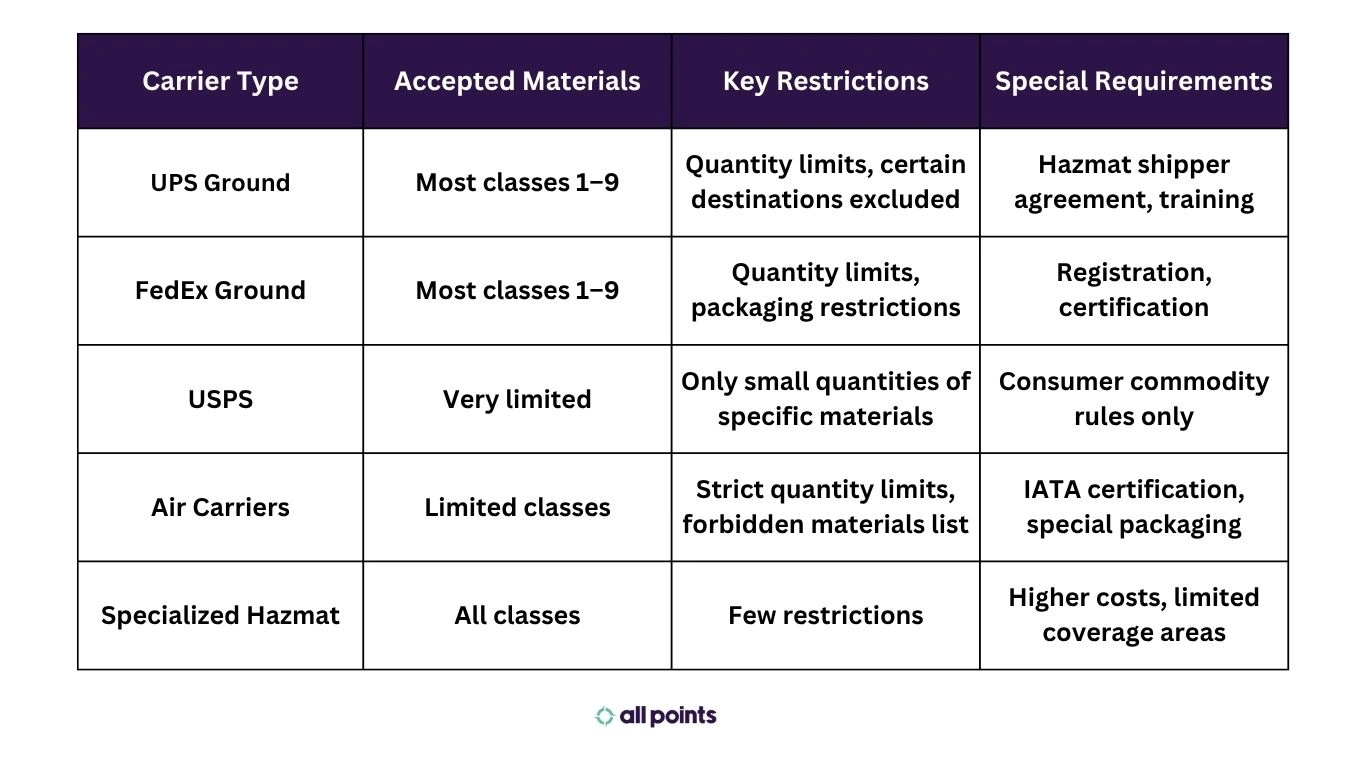 | Carrier Type | Accepted Materials | Key Restrictions | Special Requirements |
|---|---|---|---|
| UPS Ground | Most classes 1–9 | Quantity limits, certain destinations excluded | Hazmat shipper agreement, training |
| FedEx Ground | Most classes 1–9 | Quantity limits, packaging restrictions | Registration, certification |
| USPS | Very limited | Only small quantities of specific materials | Consumer commodity rules only |
| Air Carriers | Limited classes | Strict quantity limits, forbidden materials list | IATA certification, special packaging |
| Specialized Hazmat | All classes | Few restrictions | Higher costs, limited coverage areas |

all points